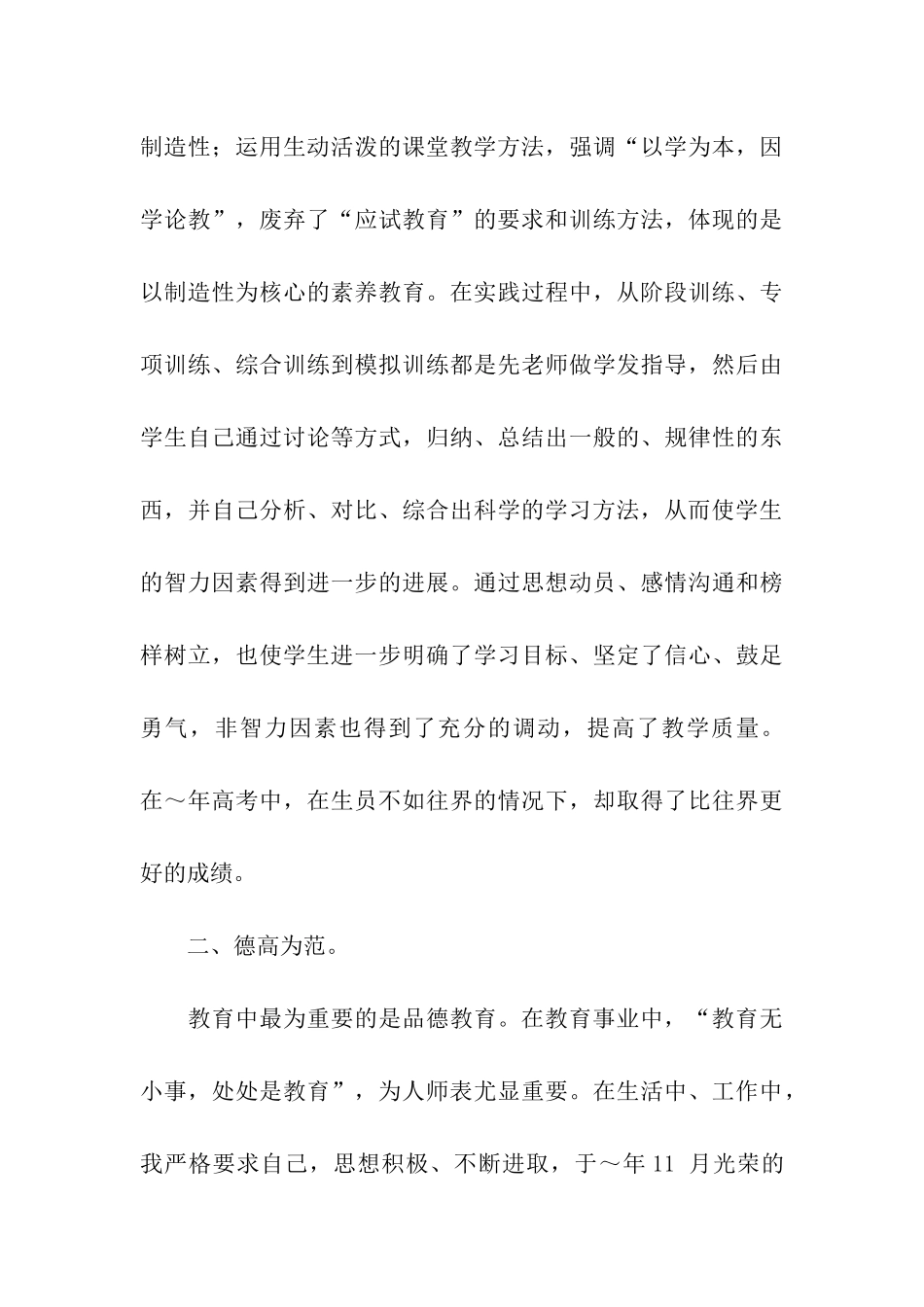 制造性；运用生动活泼的课堂教学方法，强调“以学为本，因学论教”，废弃了“应试教育”的要求和训练方法，体现的是以制造性为核心的素养教育。在实践过程中，从阶段训练、专项训练、综合训练到模拟训练都是先老师做学发指导，然后由学生自己通过讨论等方式，归纳、总结出一般的、规律性的东西，并自己分析、对比、综合出科学的学习方法，从而使学生的智力因素得到进一步的进展。通过思想动员、感情沟通和榜样树立，也使学生进一步明确了学习目标、坚定了信心、鼓足勇气，非智力因素也得到了充分的调动，提高了教学质量。在～年高考中，在生员不如往界的情况下，却取得了比往界更好的成绩。

二、德高为范。

教育中最为重要的是品德教育。在教育事业中，“教育无小事，处处是教育”，为人师表尤显重要。在生活中、工作中，我严格要求自己，思想积极、不断进取，于～年 11 月光荣的